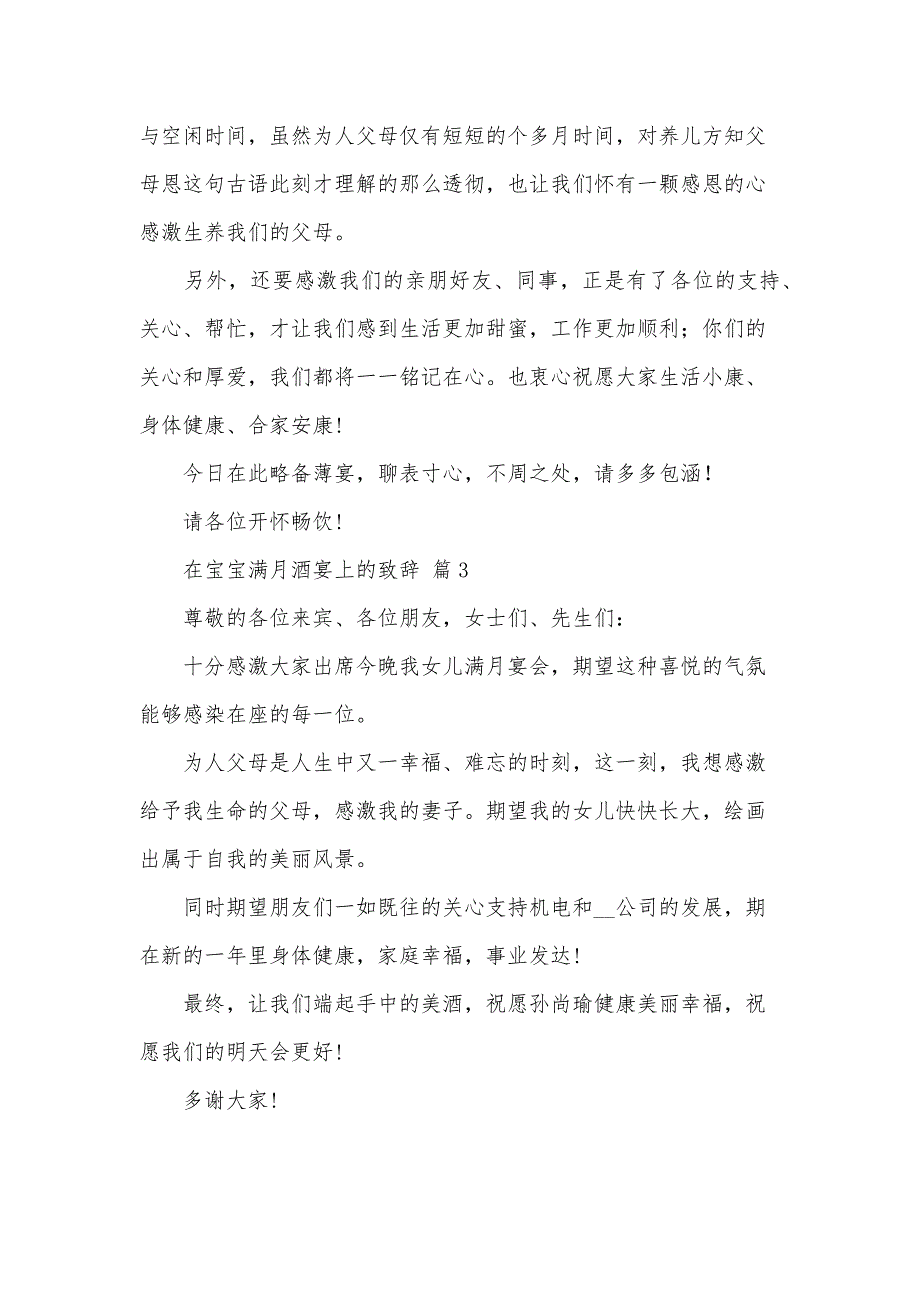 与空闲时间，虽然为人父母仅有短短的个多月时间，对养儿方知父母恩这句古语此刻才理解的那么透彻，也让我们怀有一颗感恩的心感激生养我们的父母。

另外，还要感激我们的亲朋好友、同事，正是有了各位的支持、关心、帮忙，才让我们感到生活更加甜蜜，工作更加顺利；你们的关心和厚爱，我们都将一一铭记在心。也衷心祝愿大家生活小康、身体健康、合家安康！

今日在此略备薄宴，聊表寸心，不周之处，请多多包涵！

请各位开怀畅饮！

在宝宝满月酒宴上的致辞 篇3

尊敬的各位来宾、各位朋友，女士们、先生们：

十分感激大家出席今晚我女儿满月宴会，期望这种喜悦的气氛能够感染在座的每一位。

为人父母是人生中又一幸福、难忘的时刻，这一刻，我想感激给予我生命的父母，感激我的妻子。期望我的女儿快快长大，绘画出属于自我的美丽风景。

同时期望朋友们一如既往的关心支持机电和__公司的发展，期在新的一年里身体健康，家庭幸福，事业发达！

最终，让我们端起手中的美酒，祝愿孙尚瑜健康美丽幸福，祝愿我们的明天会更好！

多谢大家！